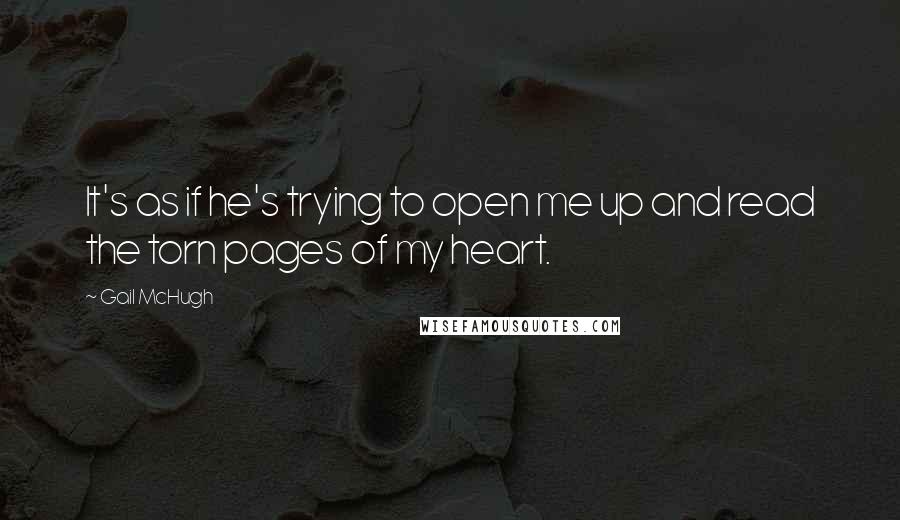 It's as if he's trying to open me up and read the torn pages of my heart.

~ Gail McHugh

WISEFAMOUSQUOTES.COM